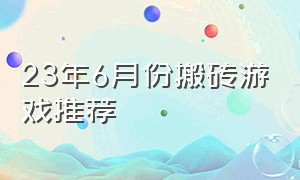 23年6月份搬砖游戏推荐